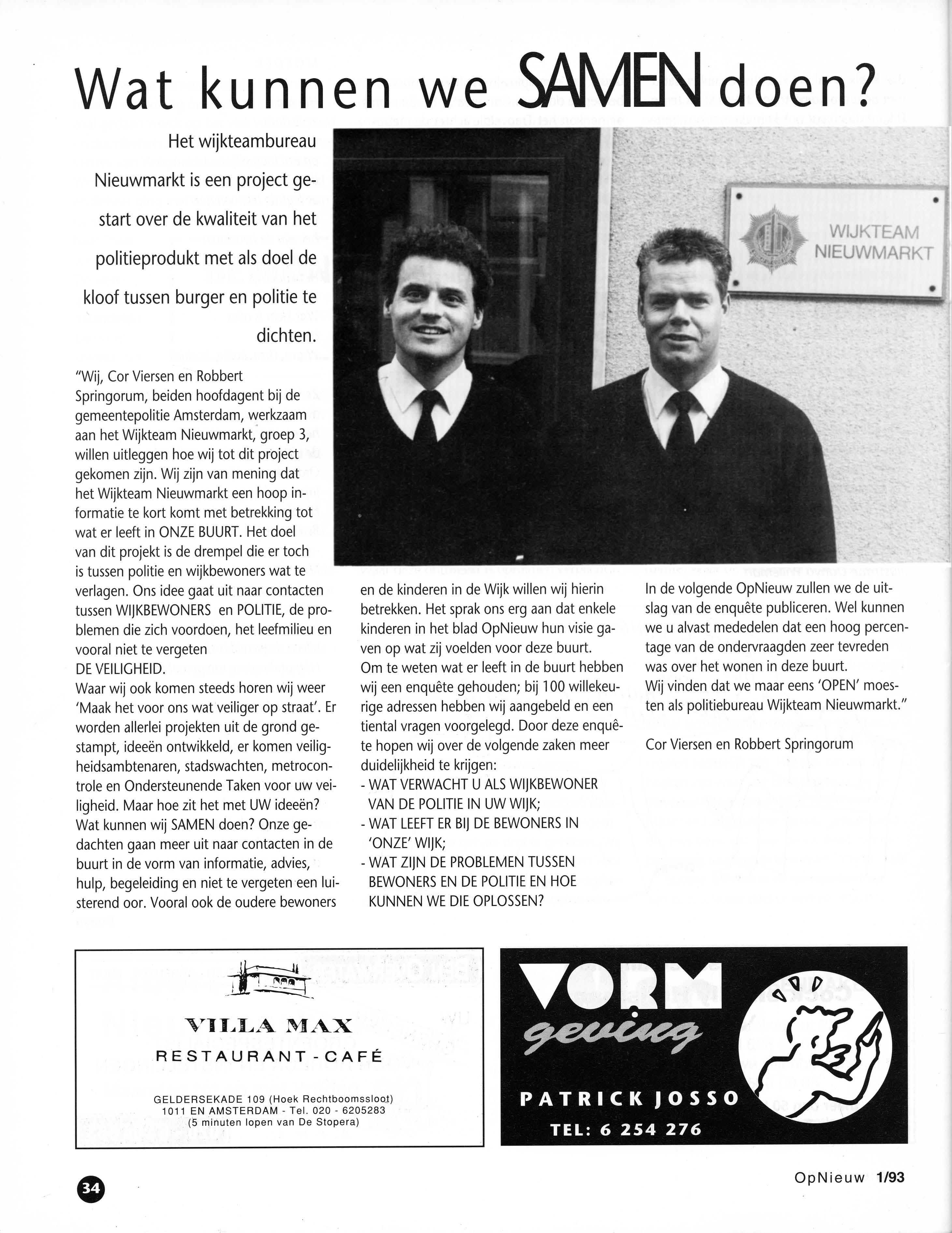 Wat kunnen we SAMEN doen?

Het wijkteambureau Nieuwmarkt is een project gestart over de kwaliteit van het politieprodukt met als doel de kloof tussen burger en politie te dichten.

WIJKTEAM NIEUWMARKT

"Wij, Cor Viersen en Robbert Springorum, beiden hoofdagent bij de gemeentepolitie Amsterdam, werkzaam aan het Wijkteam Nieuwmarkt, groep 3, willen uitleggen hoe wij tot dit project gekomen zijn. Wij zijn van mening dat het Wijkteam Nieuwmarkt een hoop informatie te kort komt met betrekking tot wat er leeft in ONZE BUURT. Het doel van dit projekt is de drempel die er toch is tussen politie en wijkbewoners wat te verlagen. Ons idee gaat uit naar contacten tussen WIJKBEWONERS en POLITIE, de problemen die zich voordoen, het leefmilieu en vooral niet te vergeten DE VEILIGHEID.
Waar wij ook komen steeds horen wij weer 'Maak het voor ons wat veiliger op straat'. Er worden allerlei projekten uit de grond gestampt, ideeën ontwikkeld, er komen veiligheidsambtenaren, stadswachten, metrocontrole en Ondersteunende Taken voor uw veiligheid. Maar hoe zit het met UW ideeën? Wat kunnen wij SAMEN doen? Onze gedachten gaan meer uit naar contacten in de buurt in de vorm van informatie, advies, hulp, begeleiding en niet te vergeten een luisterend oor. Vooral ook de oudere bewoners en de kinderen in de Wijk willen wij hierin betrekken. Het sprak ons erg aan dat enkele kinderen in het blad OpNieuw hun visie gaven op wat zij voelden voor deze buurt.
Om te weten wat er leeft in de buurt hebben wij een enquête gehouden; bij 100 willekeurige adressen hebben wij aangebeld en een tiental vragen voorgelegd. Door deze enquête hopen wij over de volgende zaken meer duidelijkheid te krijgen:
- WAT VERWACHT U ALS WIJKBEWONER VAN DE POLITIE IN UW WIJK;
- WAT LEEFT ER BIJ DE BEWONERS IN 'ONZE' WIJK;
- WAT ZIJN DE PROBLEMEN TUSSEN BEWONERS EN DE POLITIE EN HOE KUNNEN WE DIE OPLOSSEN?

In de volgende OpNieuw zullen we de uitslag van de enquête publiceren. Wel kunnen we u alvast mededelen dat een hoog percentage van de ondervraagden zeer tevreden was over het wonen in deze buurt.
Wij vinden dat we maar eens 'OPEN' moesten als politiebureau Wijkteam Nieuwmarkt."

Cor Viersen en Robbert Springorum

VILLA MAX
RESTAURANT - CAFÉ
GELDERSEKADE 109 (Hoek Rechtboomssloot)
1011 EN AMSTERDAM - Tel. 020 - 6205283
(5 minuten lopen van De Stopera)

VORM geving
PATRICK JOSSO
TEL: 6 254 276

34

OpNieuw 1/93